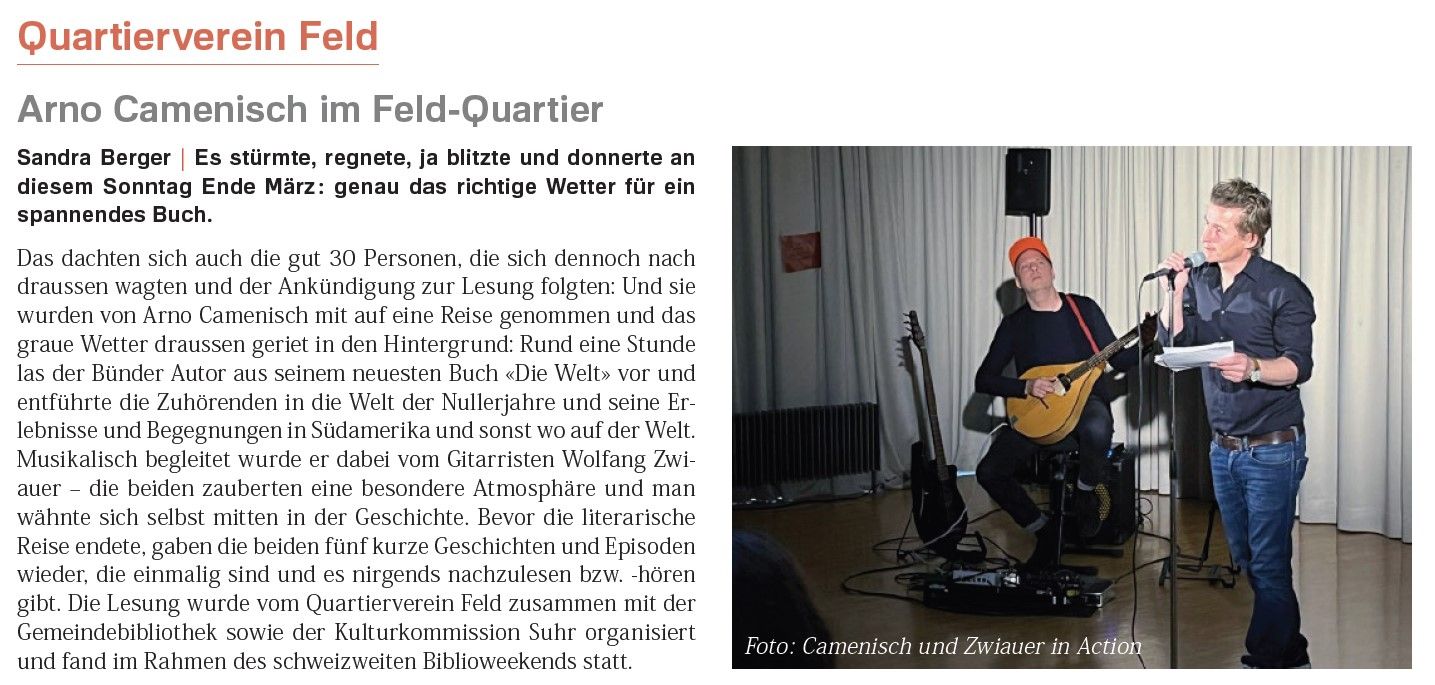 Quartierverein Feld

Arno Camenisch im Feld-Quartier

Sandra Berger | Es stürmte, regnete, ja blitzte und donnerte an diesem Sonntag Ende März: genau das richtige Wetter für ein spannendes Buch.

Das dachten sich auch die gut 30 Personen, die sich dennoch nach draussen wagten und der Ankündigung zur Lesung folgten: Und sie wurden von Arno Camenisch mit auf eine Reise genommen und das graue Wetter draussen geriet in den Hintergrund: Rund eine Stunde las der Bünder Autor aus seinem neuesten Buch «Die Welt» vor und entführte die Zuhörenden in die Welt der Nullerjahre und seine Erlebnisse und Begegnungen in Südamerika und sonst wo auf der Welt. Musikalisch begleitet wurde er dabei vom Gitarristen Wolfang Zwiauer – die beiden zauberten eine besondere Atmosphäre und man wähnte sich selbst mitten in der Geschichte. Bevor die literarische Reise endete, gaben die beiden fünf kurze Geschichten und Episoden wieder, die einmalig sind und es nirgends nachzulesen bzw. -hören gibt. Die Lesung wurde vom Quartierverein Feld zusammen mit der Gemeindebibliothek sowie der Kulturkommission Suhr organisiert und fand im Rahmen des schweizweiten Biblioweekends statt.

Foto: Camenisch und Zwiauer in Action